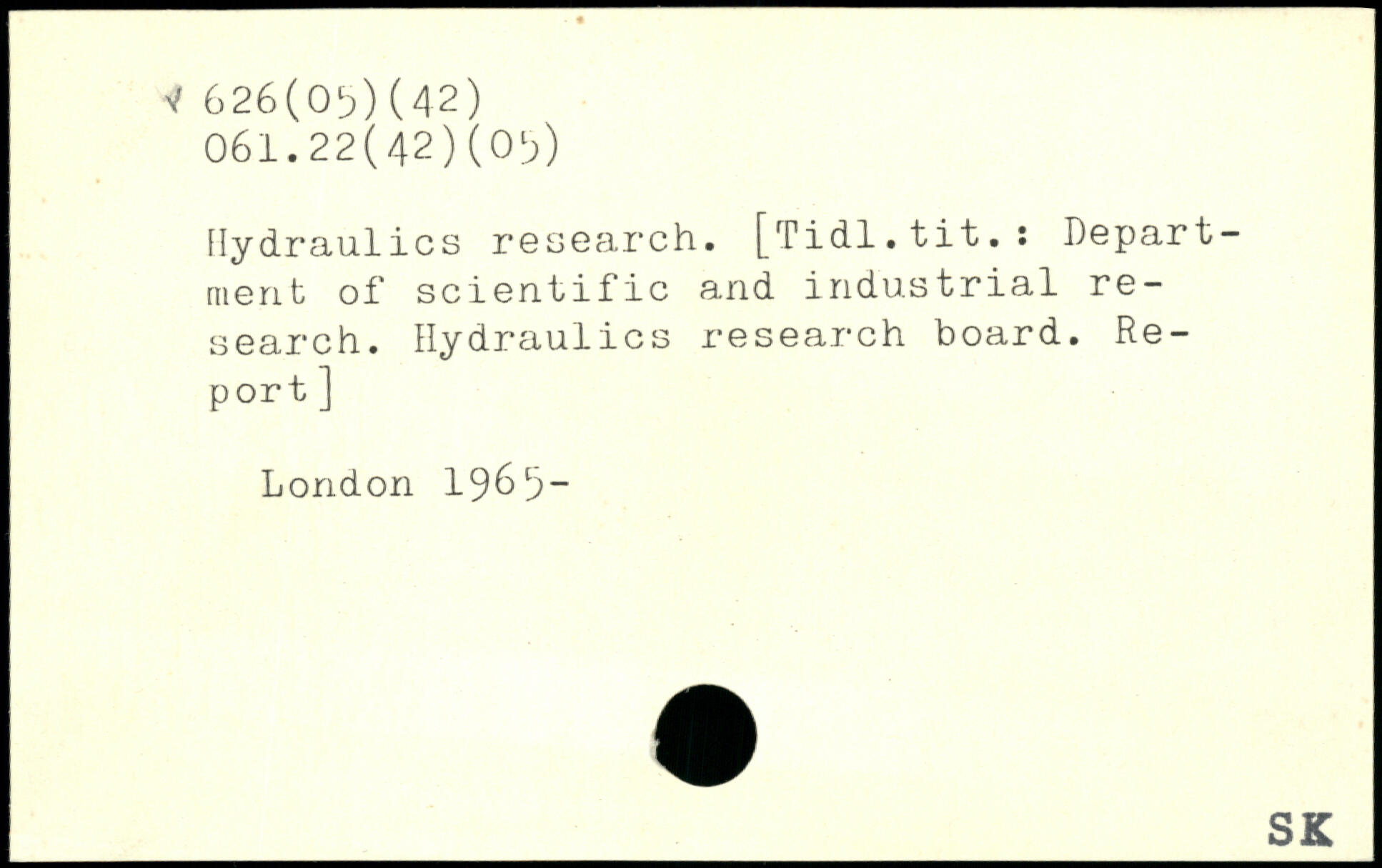 626(05)(42)
061.22(42)(05)

Hydraulics research. [Tidl.tit.: Department of scientific and industrial research. Hydraulics research board. Report]

London 1965-

SK